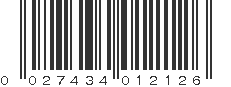 0 027434 012126